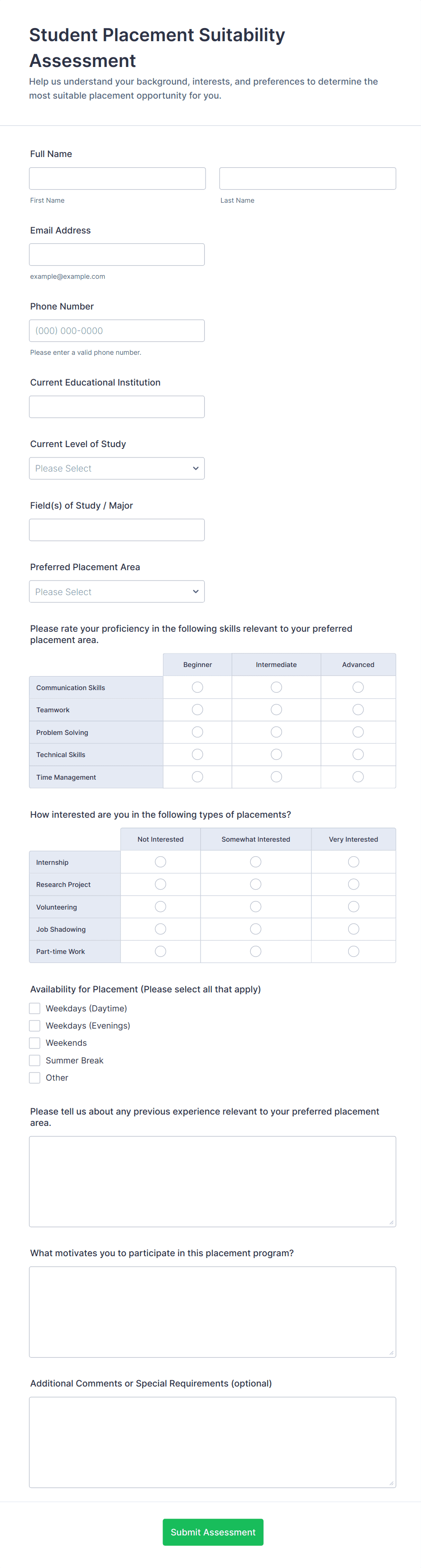 Student Placement Suitability Assessment

Help us understand your background, interests, and preferences to determine the most suitable placement opportunity for you.

Full Name

First Name

Last Name

Email Address

example@example.com

Phone Number

(000) 000-0000

Please enter a valid phone number.

Current Educational Institution

Current Level of Study

Please Select

Field(s) of Study / Major

Preferred Placement Area

Please Select

Please rate your proficiency in the following skills relevant to your preferred placement area.

| | Beginner | Intermediate | Advanced |
|---|---|---|---|
| Communication Skills | | | |
| Teamwork | | | |
| Problem Solving | | | |
| Technical Skills | | | |
| Time Management | | | |

How interested are you in the following types of placements?

| | Not Interested | Somewhat Interested | Very Interested |
|---|---|---|---|
| Internship | | | |
| Research Project | | | |
| Volunteering | | | |
| Job Shadowing | | | |
| Part-time Work | | | |

Availability for Placement (Please select all that apply)

Weekdays (Daytime)

Weekdays (Evenings)

Weekends

Summer Break

Other

Please tell us about any previous experience relevant to your preferred placement area.

What motivates you to participate in this placement program?

Additional Comments or Special Requirements (optional)

Submit Assessment